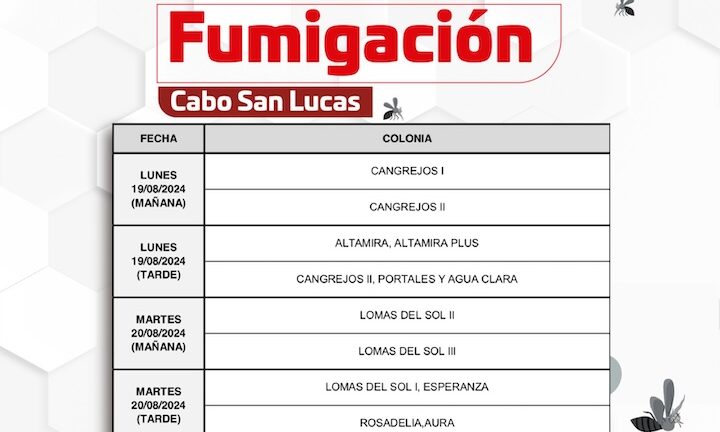 Fumigación

Cabo San Lucas

| FECHA | COLONIA |
|---|---|
| LUNES 19/08/2024 (MAÑANA) | CANGREJOS I |
| | CANGREJOS II |
| LUNES 19/08/2024 (TARDE) | ALTAMIRA, ALTAMIRA PLUS |
| | CANGREJOS II, PORTALES Y AGUA CLARA |
| MARTES 20/08/2024 (MAÑANA) | LOMAS DEL SOL II |
| | LOMAS DEL SOL III |
| MARTES 20/08/2024 (TARDE) | LOMAS DEL SOL I, ESPERANZA |
| | ROSADELIA,AURA |